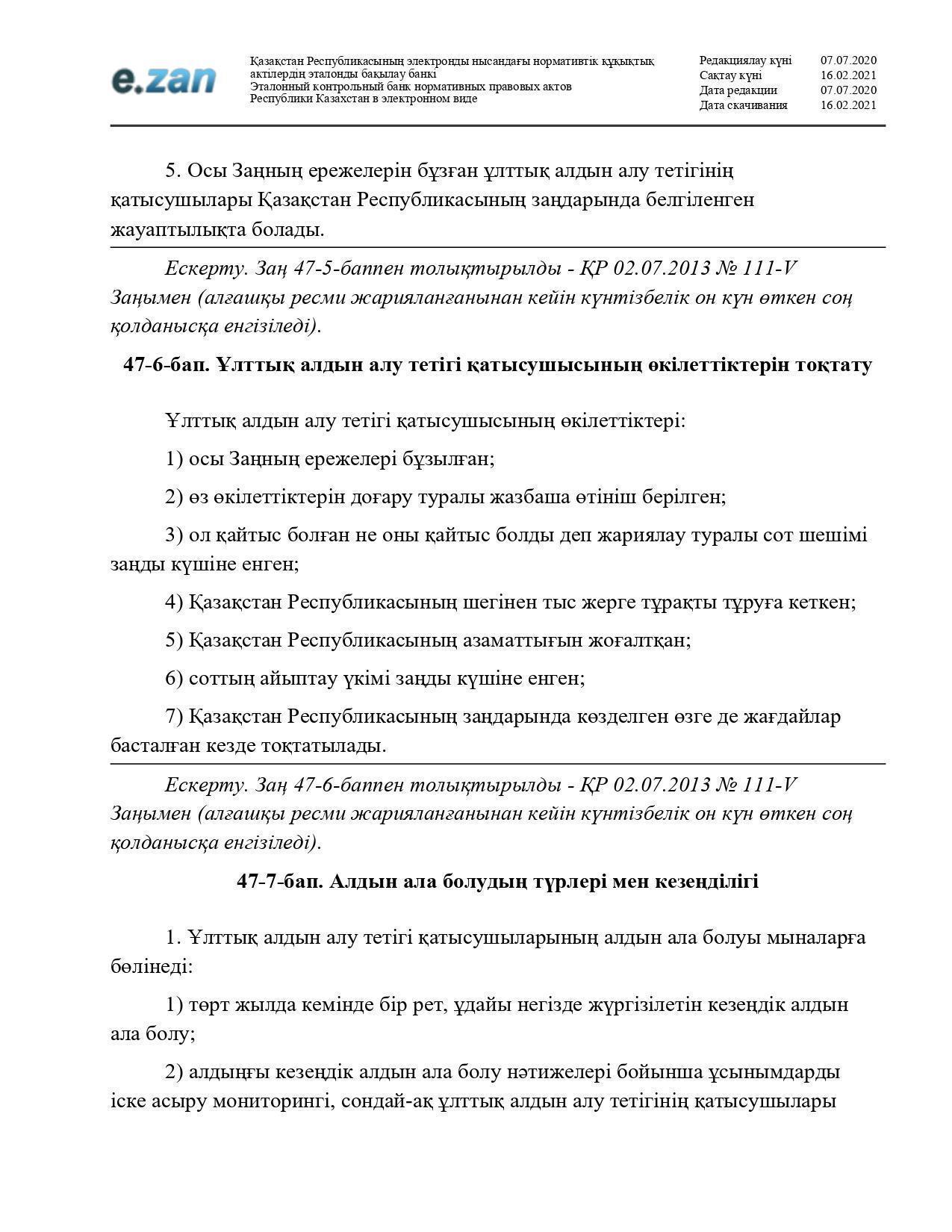 e.zan

Қазақстан Республикасының электронды нысандағы нормативтік құқықтық актілердің эталонды бақылау банкі
Эталонный контрольный банк нормативных правовых актов Республики Казахстан в электронном виде

| Редакциялау күні | 07.07.2020 |
|---|---|
| Сақтау күні | 16.02.2021 |
| Дата редакции | 07.07.2020 |
| Дата скачивания | 16.02.2021 |

5. Осы Заңның ережелерін бұзған ұлттық алдын алу тетігінің қатысушылары Қазақстан Республикасының заңдарында белгіленген жауаптылықта болады.

Ескерту. Заң 47-5-баппен толықтырылды - ҚР 02.07.2013 № 111-V Заңымен (алғашқы ресми жарияланғанынан кейін күнтізбелік он күн өткен соң қолданысқа енгізіледі).

47-6-бап. Ұлттық алдын алу тетігі қатысушысының өкілеттіктерін тоқтату

Ұлттық алдын алу тетігі қатысушысының өкілеттіктері:

1) осы Заңның ережелері бұзылған;

2) өз өкілеттіктерін доғару туралы жазбаша өтініш берілген;

3) ол қайтыс болған не оны қайтыс болды деп жариялау туралы сот шешімі заңды күшіне енген;

4) Қазақстан Республикасының шегінен тыс жерге тұрақты тұруға кеткен;

5) Қазақстан Республикасының азаматтығын жоғалтқан;

6) соттың айыптау үкімі заңды күшіне енген;

7) Қазақстан Республикасының заңдарында көзделген өзге де жағдайлар басталған кезде тоқтатылады.

Ескерту. Заң 47-6-баппен толықтырылды - ҚР 02.07.2013 № 111-V Заңымен (алғашқы ресми жарияланғанынан кейін күнтізбелік он күн өткен соң қолданысқа енгізіледі).

47-7-бап. Алдын ала болудың түрлері мен кезеңділігі

1. Ұлттық алдын алу тетігі қатысушыларының алдын ала болуы мыналарға бөлінеді:

1) төрт жылда кемінде бір рет, ұдайы негізде жүргізілетін кезеңдік алдын ала болу;

2) алдыңғы кезеңдік алдын ала болу нәтижелері бойынша ұсынымдарды іске асыру мониторингі, сондай-ақ ұлттық алдын алу тетігінің қатысушылары